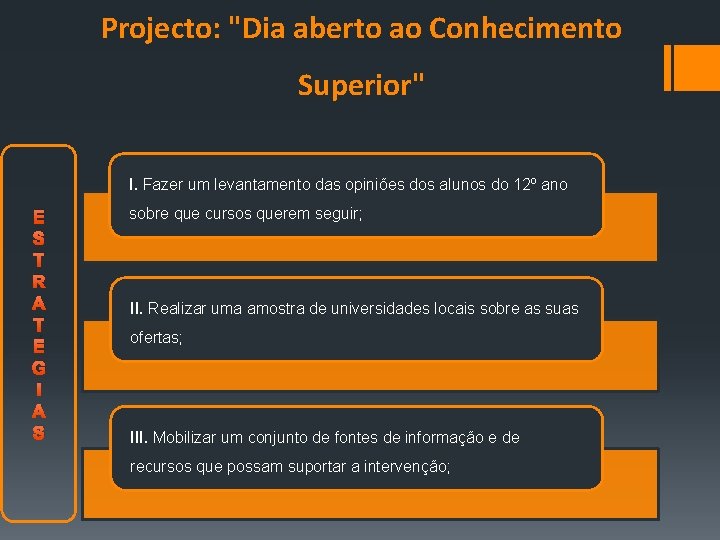 Projecto: "Dia aberto ao Conhecimento Superior"

ESTRATEGIAS

I. Fazer um levantamento das opiniões dos alunos do 12º ano sobre que cursos querem seguir;

II. Realizar uma amostra de universidades locais sobre as suas ofertas;

III. Mobilizar um conjunto de fontes de informação e de recursos que possam suportar a intervenção;